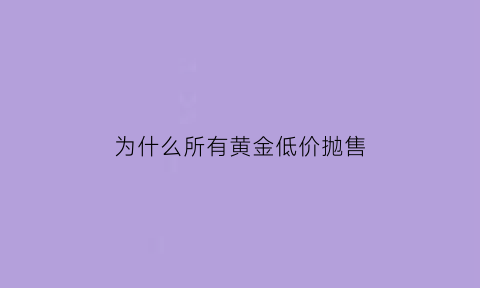 为什么所有黄金低价抛售